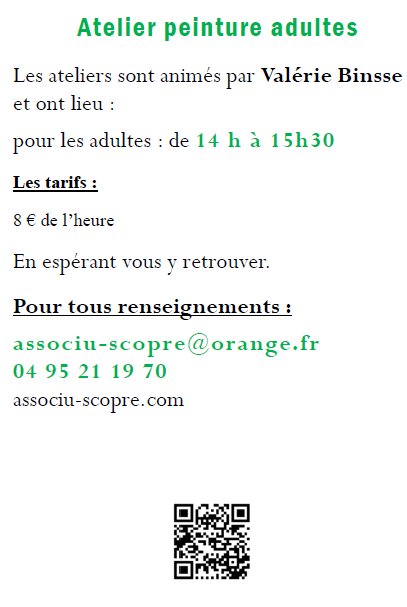 Atelier peinture adultes

Les ateliers sont animés par Valérie Binsse et ont lieu :

pour les adultes : de 14 h à 15h30

Les tarifs :

8 € de l'heure

En espérant vous y retrouver.

Pour tous renseignements :

associu-scopre@orange.fr
04 95 21 19 70
associu-scopre.com